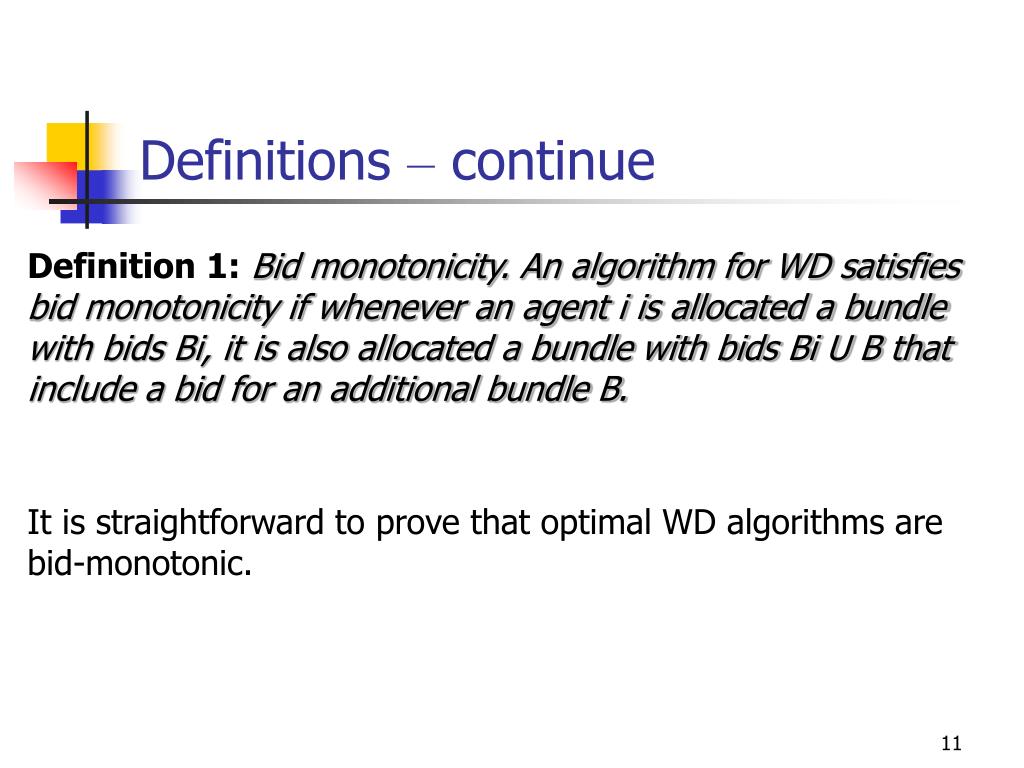 Definitions – continue

Definition 1: Bid monotonicity. An algorithm for WD satisfies bid monotonicity if whenever an agent i is allocated a bundle with bids Bi, it is also allocated a bundle with bids Bi U B that include a bid for an additional bundle B.

It is straightforward to prove that optimal WD algorithms are bid-monotonic.

11